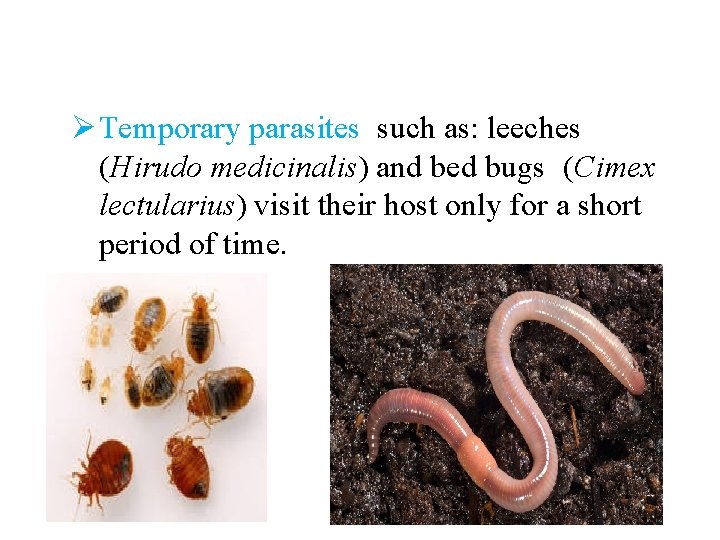 ➢ Temporary parasites such as: leeches (Hirudo medicinalis) and bed bugs (Cimex lectularius) visit their host only for a short period of time.